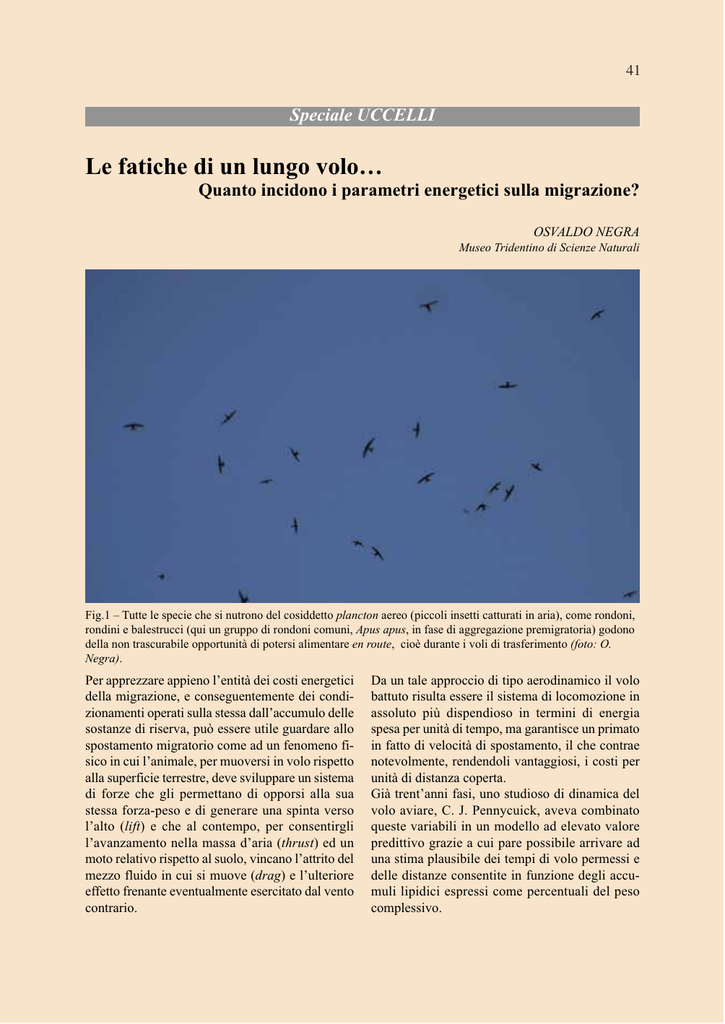 41

Speciale UCCELLI

Le fatiche di un lungo volo…
Quanto incidono i parametri energetici sulla migrazione?

OSVALDO NEGRA
Museo Tridentino di Scienze Naturali

Fig.1 – Tutte le specie che si nutrono del cosiddetto plancton aereo (piccoli insetti catturati in aria), come rondoni, rondini e balestrucci (qui un gruppo di rondoni comuni, Apus apus, in fase di aggregazione premigratoria) godono della non trascurabile opportunità di potersi alimentare en route, cioè durante i voli di trasferimento (foto: O. Negra).

Per apprezzare appieno l'entità dei costi energetici della migrazione, e conseguentemente dei condizionamenti operati sulla stessa dall'accumulo delle sostanze di riserva, può essere utile guardare allo spostamento migratorio come ad un fenomeno fisico in cui l'animale, per muoversi in volo rispetto alla superficie terrestre, deve sviluppare un sistema di forze che gli permettano di opporsi alla sua stessa forza-peso e di generare una spinta verso l'alto (lift) e che al contempo, per consentirgli l'avanzamento nella massa d'aria (thrust) ed un moto relativo rispetto al suolo, vincano l'attrito del mezzo fluido in cui si muove (drag) e l'ulteriore effetto frenante eventualmente esercitato dal vento contrario.

Da un tale approccio di tipo aerodinamico il volo battuto risulta essere il sistema di locomozione in assoluto più dispendioso in termini di energia spesa per unità di tempo, ma garantisce un primato in fatto di velocità di spostamento, il che contrae notevolmente, rendendoli vantaggiosi, i costi per unità di distanza coperta.
Già trent'anni fasi, uno studioso di dinamica del volo aviare, C. J. Pennycuick, aveva combinato queste variabili in un modello ad elevato valore predittivo grazie a cui pare possibile arrivare ad una stima plausibile dei tempi di volo permessi e delle distanze consentite in funzione degli accumuli lipidici espressi come percentuali del peso complessivo.